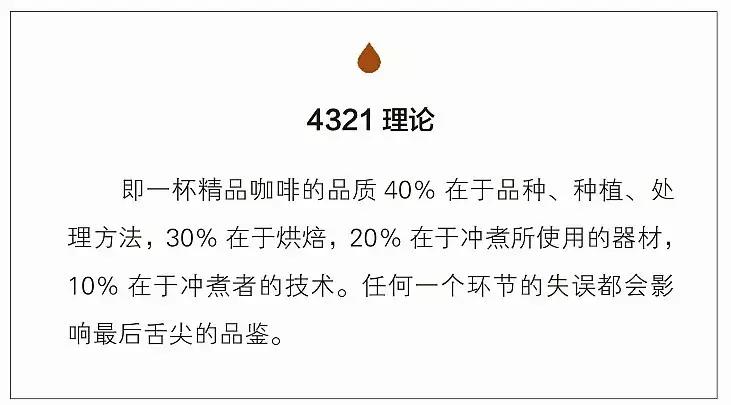 4321 理论

即一杯精品咖啡的品质 40% 在于品种、种植、处理方法，30% 在于烘焙，20% 在于冲煮所使用的器材，10% 在于冲煮者的技术。任何一个环节的失误都会影响最后舌尖的品鉴。